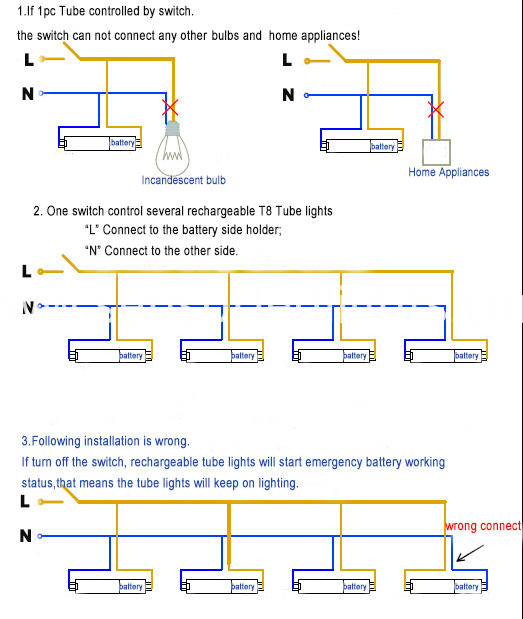 1.If 1pc Tube controlled by switch.

the switch can not connect any other bulbs and home appliances!

L

N

battery

Incandescent bulb

L

N

battery

Home Appliances

2. One switch control several rechargeable T8 Tube lights

"L" Connect to the battery side holder;

"N" Connect to the other side.

L

N

battery

battery

battery

battery

3.Following installation is wrong.

If turn off the switch, rechargeable tube lights will start emergency battery working status,that means the tube lights will keep on lighting.

L

N

wrong connect

battery

battery

battery

battery